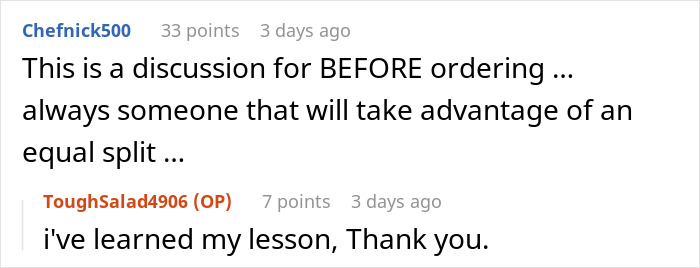 Chefnick500 33 points 3 days ago
This is a discussion for BEFORE ordering ... always someone that will take advantage of an equal split ...

ToughSalad4906 (OP) 7 points 3 days ago
i've learned my lesson, Thank you.